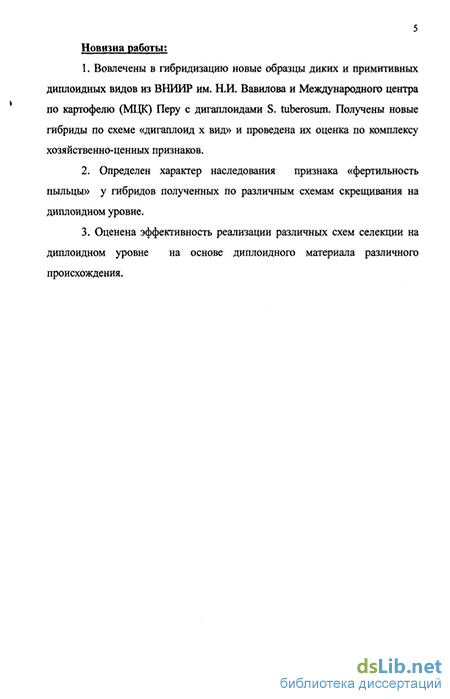 5

Новизна работы:

1. Вовлечены в гибридизацию новые образцы диких и примитивных диплоидных видов из ВНИИР им. Н.И. Вавилова и Международного центра по картофелю (МЦК) Перу с дигаплоидами S. tuberosum. Получены новые гибриды по схеме «дигаплоид х вид» и проведена их оценка по комплексу хозяйственно-ценных признаков.

2. Определен характер наследования признака «фертильность пыльцы» у гибридов полученных по различным схемам скрещивания на диплоидном уровне.

3. Оценена эффективность реализации различных схем селекции на диплоидном уровне на основе диплоидного материала различного происхождения.

dsLib.net
библиотека диссертаций